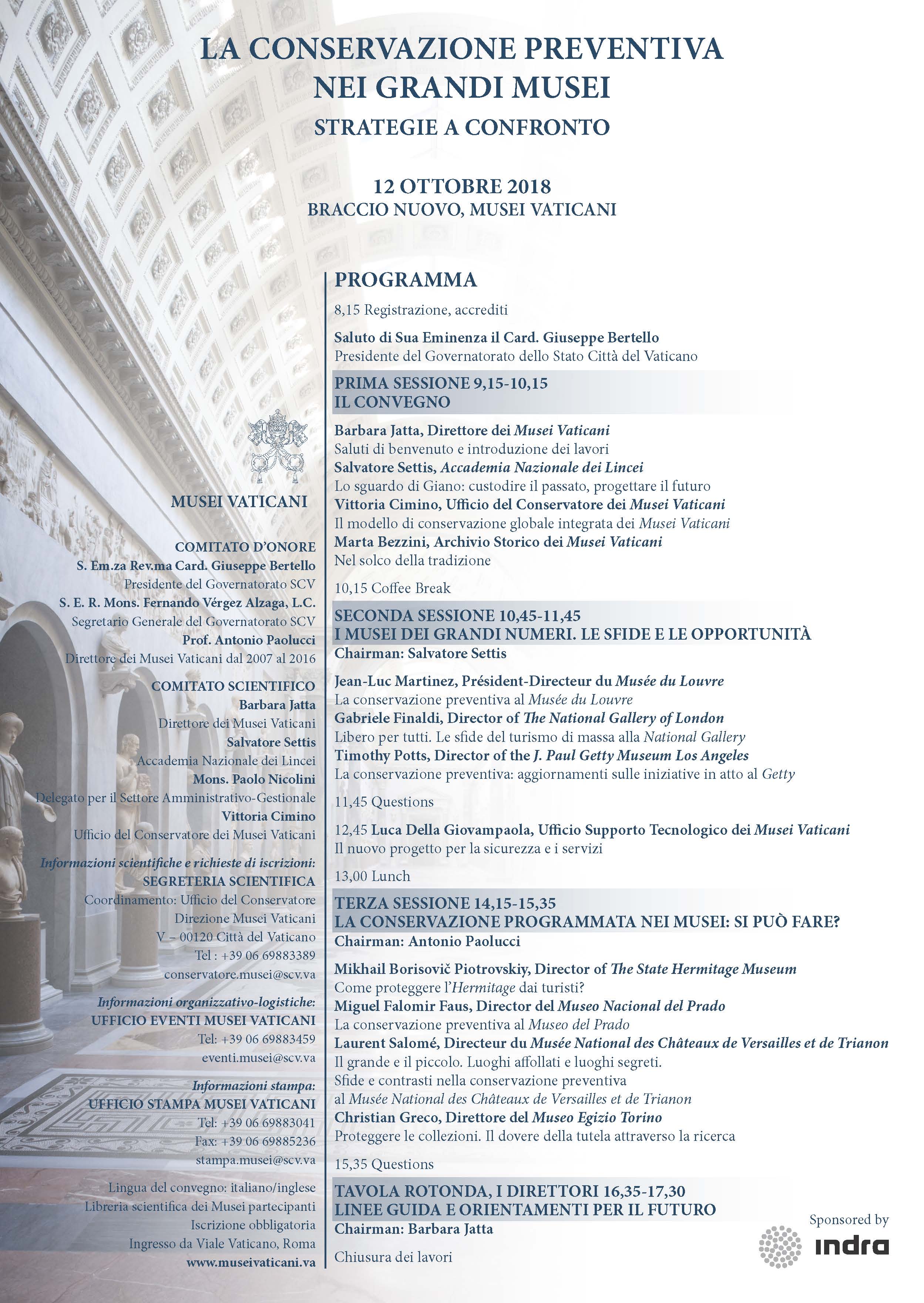 LA CONSERVAZIONE PREVENTIVA NEI GRANDI MUSEI

STRATEGIE A CONFRONTO

12 OTTOBRE 2018
BRACCIO NUOVO, MUSEI VATICANI

MUSEI VATICANI

COMITATO D'ONORE
S. Em.za Rev.ma Card. Giuseppe Bertello
Presidente del Governatorato SCV
S. E. R. Mons. Fernando Vérgez Alzaga, L.C.
Segretario Generale del Governatorato SCV
Prof. Antonio Paolucci
Direttore dei Musei Vaticani dal 2007 al 2016

COMITATO SCIENTIFICO
Barbara Jatta
Direttore dei Musei Vaticani
Salvatore Settis
Accademia Nazionale dei Lincei
Mons. Paolo Nicolini
Delegato per il Settore Amministrativo-Gestionale
Vittoria Cimino
Ufficio del Conservatore dei Musei Vaticani

Informazioni scientifiche e richieste di iscrizioni:
SEGRETERIA SCIENTIFICA
Coordinamento: Ufficio del Conservatore
Direzione Musei Vaticani
V – 00120 Città del Vaticano
Tel : +39 06 69883389
conservatore.musei@scv.va

Informazioni organizzativo-logistiche:
UFFICIO EVENTI MUSEI VATICANI
Tel: +39 06 69883459
eventi.musei@scv.va

Informazioni stampa:
UFFICIO STAMPA MUSEI VATICANI
Tel: +39 06 69883041
Fax: +39 06 69885236
stampa.musei@scv.va

Lingua del convegno: italiano/inglese
Libreria scientifica dei Musei partecipanti
Iscrizione obbligatoria
Ingresso da Viale Vaticano, Roma
www.museivaticani.va

PROGRAMMA

8,15 Registrazione, accrediti

Saluto di Sua Eminenza il Card. Giuseppe Bertello
Presidente del Governatorato dello Stato Città del Vaticano

PRIMA SESSIONE 9,15-10,15
IL CONVEGNO

Barbara Jatta, Direttore dei Musei Vaticani
Saluti di benvenuto e introduzione dei lavori
Salvatore Settis, Accademia Nazionale dei Lincei
Lo sguardo di Giano: custodire il passato, progettare il futuro
Vittoria Cimino, Ufficio del Conservatore dei Musei Vaticani
Il modello di conservazione globale integrata dei Musei Vaticani
Marta Bezzini, Archivio Storico dei Musei Vaticani
Nel solco della tradizione

10,15 Coffee Break

SECONDA SESSIONE 10,45-11,45
I MUSEI DEI GRANDI NUMERI. LE SFIDE E LE OPPORTUNITÀ
Chairman: Salvatore Settis

Jean-Luc Martinez, Président-Directeur du Musée du Louvre
La conservazione preventiva al Musée du Louvre
Gabriele Finaldi, Director of The National Gallery of London
Libero per tutti. Le sfide del turismo di massa alla National Gallery
Timothy Potts, Director of the J. Paul Getty Museum Los Angeles
La conservazione preventiva: aggiornamenti sulle iniziative in atto al Getty

11,45 Questions

12,45 Luca Della Giovampaola, Ufficio Supporto Tecnologico dei Musei Vaticani
Il nuovo progetto per la sicurezza e i servizi

13,00 Lunch

TERZA SESSIONE 14,15-15,35
LA CONSERVAZIONE PROGRAMMATA NEI MUSEI: SI PUÒ FARE?
Chairman: Antonio Paolucci

Mikhail Borisovič Piotrovskiy, Director of The State Hermitage Museum
Come proteggere l'Hermitage dai turisti?
Miguel Falomir Faus, Director del Museo Nacional del Prado
La conservazione preventiva al Museo del Prado
Laurent Salomé, Directeur du Musée National des Châteaux de Versailles et de Trianon
Il grande e il piccolo. Luoghi affollati e luoghi segreti.
Sfide e contrasti nella conservazione preventiva
al Musée National des Châteaux de Versailles et de Trianon
Christian Greco, Direttore del Museo Egizio Torino
Proteggere le collezioni. Il dovere della tutela attraverso la ricerca

15,35 Questions

TAVOLA ROTONDA, I DIRETTORI 16,35-17,30
LINEE GUIDA E ORIENTAMENTI PER IL FUTURO
Chairman: Barbara Jatta

Chiusura dei lavori

Sponsored by
indra